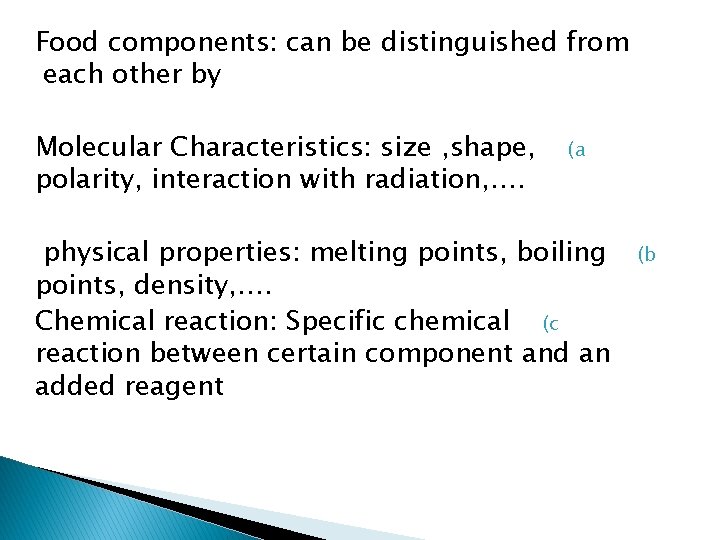 Food components: can be distinguished from each other by

Molecular Characteristics: size ,shape, (a polarity, interaction with radiation,….

physical properties: melting points, boiling (b points, density,….

Chemical reaction: Specific chemical (c reaction between certain component and an added reagent